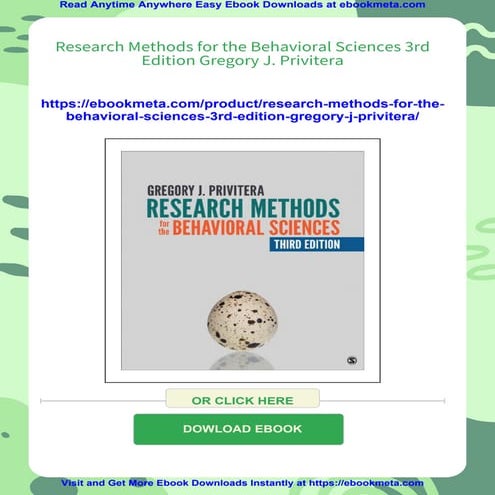 Read Anytime Anywhere Easy Ebook Downloads at ebookmeta.com

Research Methods for the Behavioral Sciences 3rd Edition Gregory J. Privitera

https://ebookmeta.com/product/research-methods-for-the-behavioral-sciences-3rd-edition-gregory-j-privitera/

GREGORY J. PRIVITERA
RESEARCH METHODS
for the BEHAVIORAL SCIENCES
THIRD EDITION

OR CLICK HERE

DOWLOAD EBOOK

Visit and Get More Ebook Downloads Instantly at https://ebookmeta.com